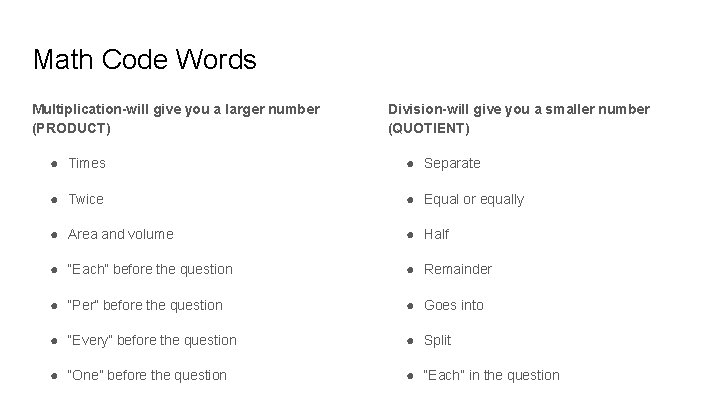 Math Code Words

Multiplication-will give you a larger number (PRODUCT)

• Times
• Twice
• Area and volume
• "Each" before the question
• "Per" before the question
• "Every" before the question
• "One" before the question

Division-will give you a smaller number (QUOTIENT)

• Separate
• Equal or equally
• Half
• Remainder
• Goes into
• Split
• "Each" in the question